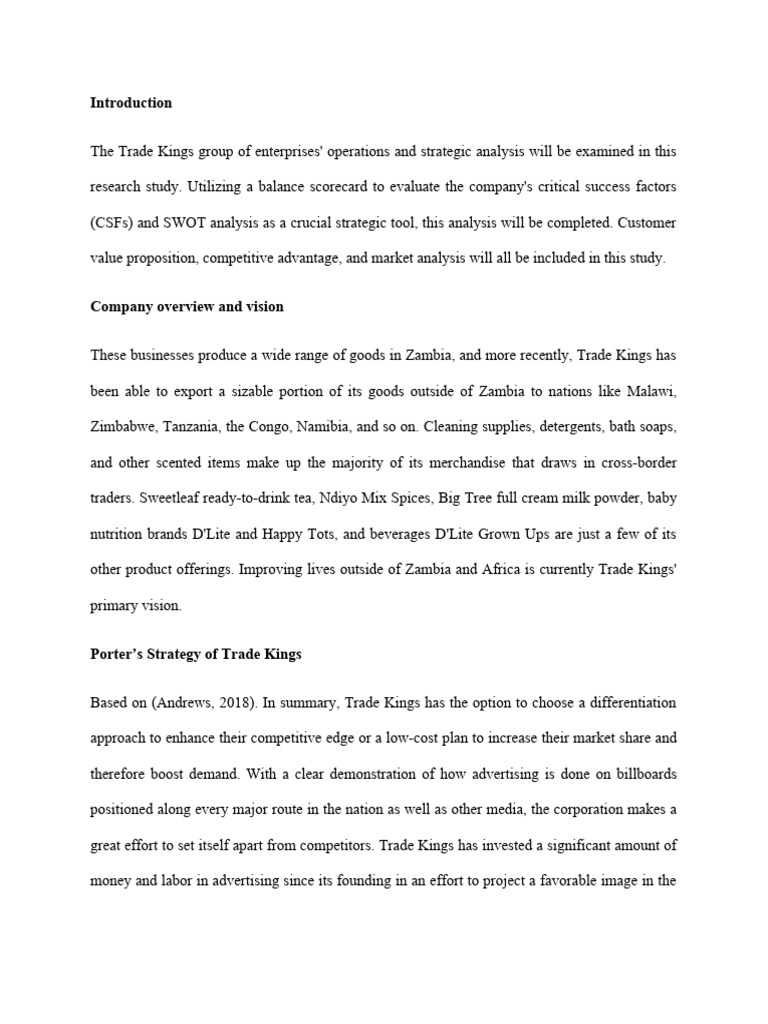 Introduction

The Trade Kings group of enterprises' operations and strategic analysis will be examined in this research study. Utilizing a balance scorecard to evaluate the company's critical success factors (CSFs) and SWOT analysis as a crucial strategic tool, this analysis will be completed. Customer value proposition, competitive advantage, and market analysis will all be included in this study.

Company overview and vision

These businesses produce a wide range of goods in Zambia, and more recently, Trade Kings has been able to export a sizable portion of its goods outside of Zambia to nations like Malawi, Zimbabwe, Tanzania, the Congo, Namibia, and so on. Cleaning supplies, detergents, bath soaps, and other scented items make up the majority of its merchandise that draws in cross-border traders. Sweetleaf ready-to-drink tea, Ndiyo Mix Spices, Big Tree full cream milk powder, baby nutrition brands D'Lite and Happy Tots, and beverages D'Lite Grown Ups are just a few of its other product offerings. Improving lives outside of Zambia and Africa is currently Trade Kings' primary vision.

Porter's Strategy of Trade Kings

Based on (Andrews, 2018). In summary, Trade Kings has the option to choose a differentiation approach to enhance their competitive edge or a low-cost plan to increase their market share and therefore boost demand. With a clear demonstration of how advertising is done on billboards positioned along every major route in the nation as well as other media, the corporation makes a great effort to set itself apart from competitors. Trade Kings has invested a significant amount of money and labor in advertising since its founding in an effort to project a favorable image in the